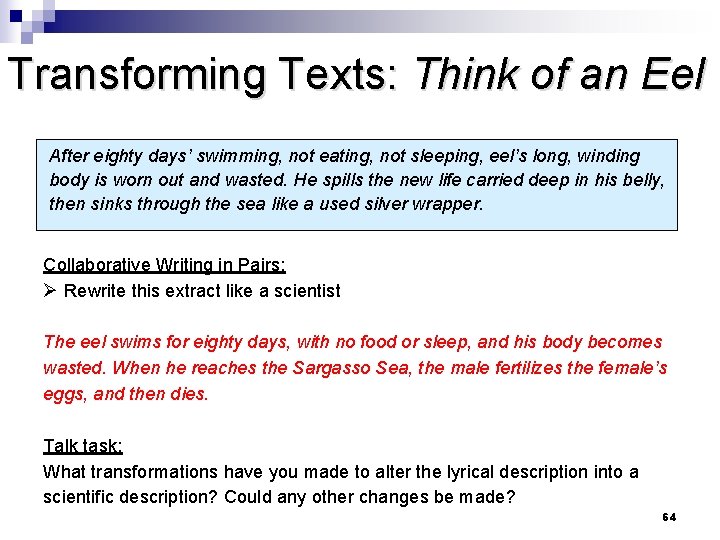 Transforming Texts: Think of an Eel

After eighty days' swimming, not eating, not sleeping, eel's long, winding body is worn out and wasted. He spills the new life carried deep in his belly, then sinks through the sea like a used silver wrapper.

Collaborative Writing in Pairs:

➢ Rewrite this extract like a scientist

The eel swims for eighty days, with no food or sleep, and his body becomes wasted. When he reaches the Sargasso Sea, the male fertilizes the female's eggs, and then dies.

Talk task:

What transformations have you made to alter the lyrical description into a scientific description? Could any other changes be made?

64